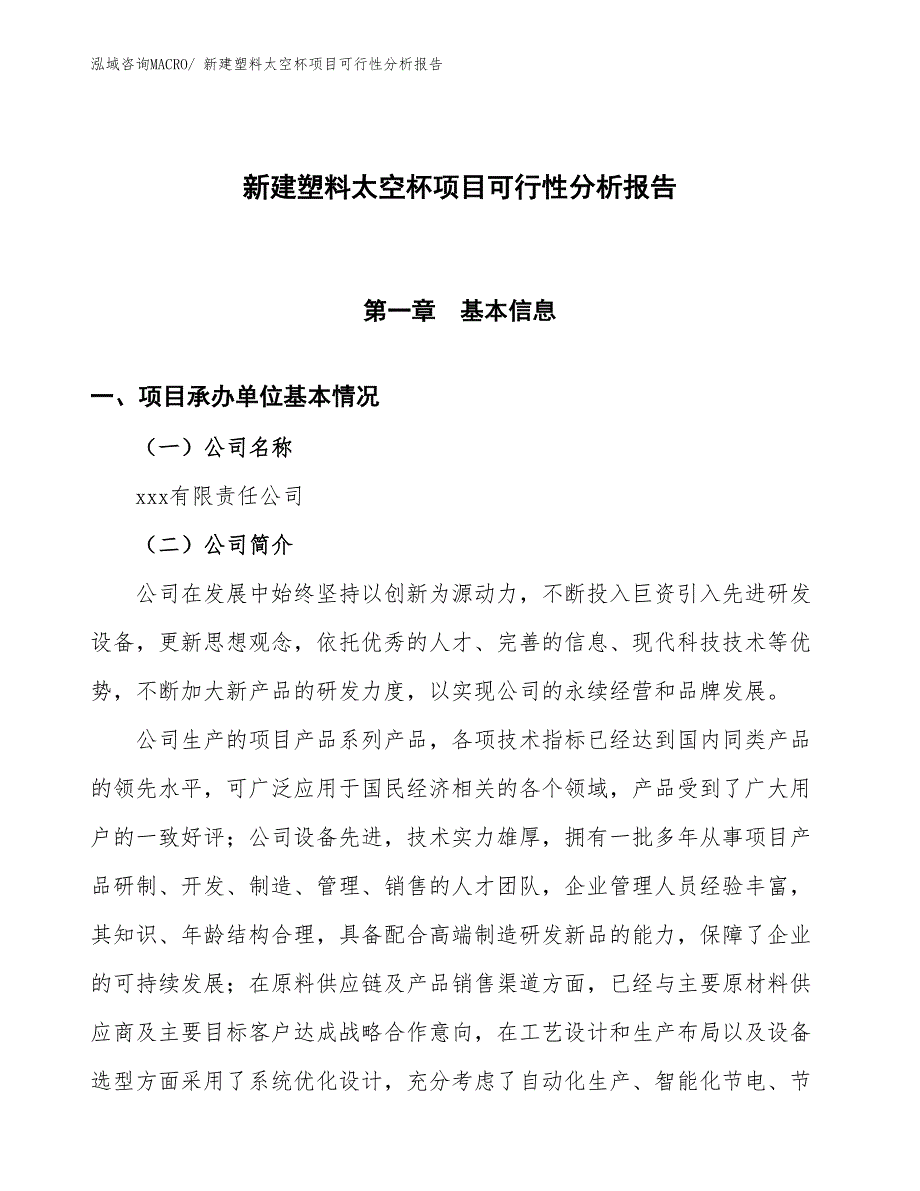 泓域咨询MACRO/ 新建塑料太空杯项目可行性分析报告

新建塑料太空杯项目可行性分析报告

第一章　基本信息

一、项目承办单位基本情况

（一）公司名称

xxx有限责任公司

（二）公司简介

公司在发展中始终坚持以创新为源动力，不断投入巨资引入先进研发设备，更新思想观念，依托优秀的人才、完善的信息、现代科技技术等优势，不断加大新产品的研发力度，以实现公司的永续经营和品牌发展。

公司生产的项目产品系列产品，各项技术指标已经达到国内同类产品的领先水平，可广泛应用于国民经济相关的各个领域，产品受到了广大用户的一致好评；公司设备先进，技术实力雄厚，拥有一批多年从事项目产品研制、开发、制造、管理、销售的人才团队，企业管理人员经验丰富，其知识、年龄结构合理，具备配合高端制造研发新品的能力，保障了企业的可持续发展；在原料供应链及产品销售渠道方面，已经与主要原材料供应商及主要目标客户达成战略合作意向，在工艺设计和生产布局以及设备选型方面采用了系统优化设计，充分考虑了自动化生产、智能化节电、节